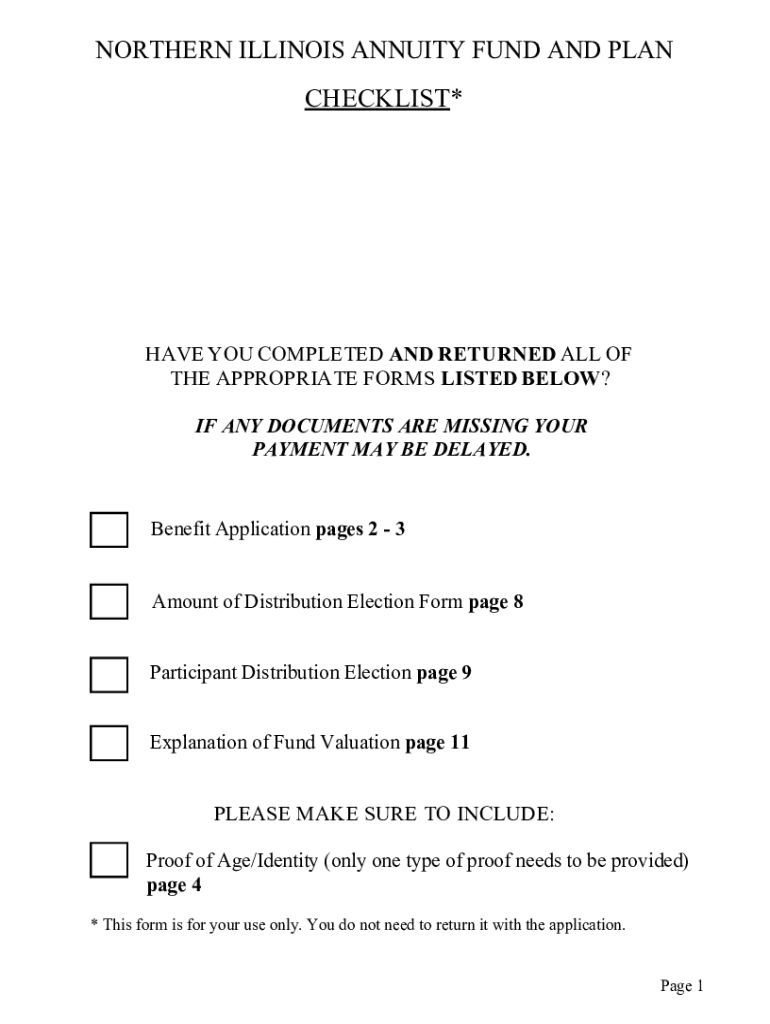 NORTHERN ILLINOIS ANNUITY FUND AND PLAN

CHECKLIST*

HAVE YOU COMPLETED AND RETURNED ALL OF THE APPROPRIATE FORMS LISTED BELOW?

IF ANY DOCUMENTS ARE MISSING YOUR PAYMENT MAY BE DELAYED.

Benefit Application pages 2 - 3

Amount of Distribution Election Form page 8

Participant Distribution Election page 9

Explanation of Fund Valuation page 11

PLEASE MAKE SURE TO INCLUDE:

Proof of Age/Identity (only one type of proof needs to be provided) page 4

* This form is for your use only. You do not need to return it with the application.

Page 1